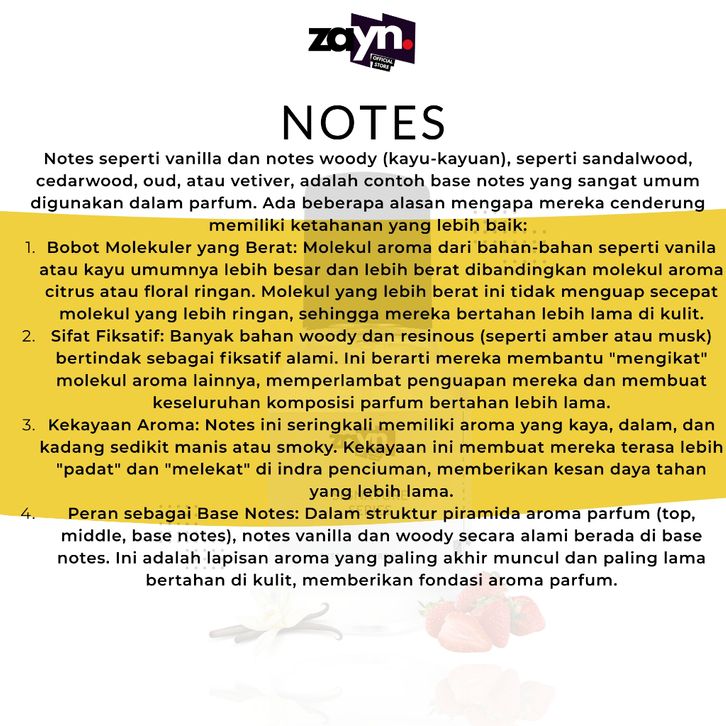 zayn.
OFFICIAL STORE

NOTES

Notes seperti vanilla dan notes woody (kayu-kayuan), seperti sandalwood, cedarwood, oud, atau vetiver, adalah contoh base notes yang sangat umum digunakan dalam parfum. Ada beberapa alasan mengapa mereka cenderung memiliki ketahanan yang lebih baik:

1. Bobot Molekuler yang Berat: Molekul aroma dari bahan-bahan seperti vanila atau kayu umumnya lebih besar dan lebih berat dibandingkan molekul aroma citrus atau floral ringan. Molekul yang lebih berat ini tidak menguap secepat molekul yang lebih ringan, sehingga mereka bertahan lebih lama di kulit.
2. Sifat Fiksatif: Banyak bahan woody dan resinous (seperti amber atau musk) bertindak sebagai fiksatif alami. Ini berarti mereka membantu "mengikat" molekul aroma lainnya, memperlambat penguapan mereka dan membuat keseluruhan komposisi parfum bertahan lebih lama.
3. Kekayaan Aroma: Notes ini seringkali memiliki aroma yang kaya, dalam, dan kadang sedikit manis atau smoky. Kekayaan ini membuat mereka terasa lebih "padat" dan "melekat" di indra penciuman, memberikan kesan daya tahan yang lebih lama.
4. Peran sebagai Base Notes: Dalam struktur piramida aroma parfum (top, middle, base notes), notes vanilla dan woody secara alami berada di base notes. Ini adalah lapisan aroma yang paling akhir muncul dan paling lama bertahan di kulit, memberikan fondasi aroma parfum.